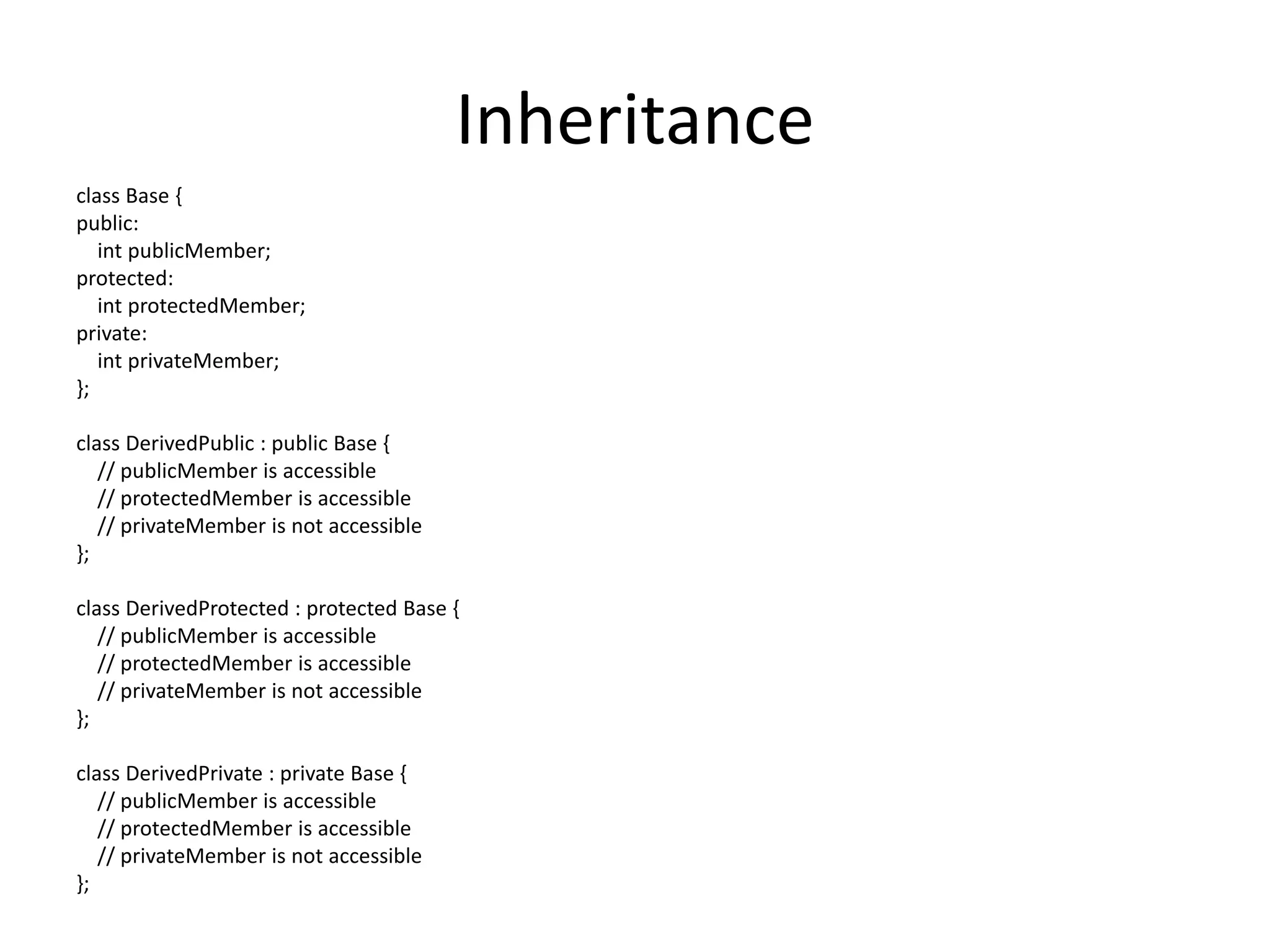 Inheritance

class Base {
public:
   int publicMember;
protected:
   int protectedMember;
private:
   int privateMember;
};

class DerivedPublic : public Base {
   // publicMember is accessible
   // protectedMember is accessible
   // privateMember is not accessible
};

class DerivedProtected : protected Base {
   // publicMember is accessible
   // protectedMember is accessible
   // privateMember is not accessible
};

class DerivedPrivate : private Base {
   // publicMember is accessible
   // protectedMember is accessible
   // privateMember is not accessible
};